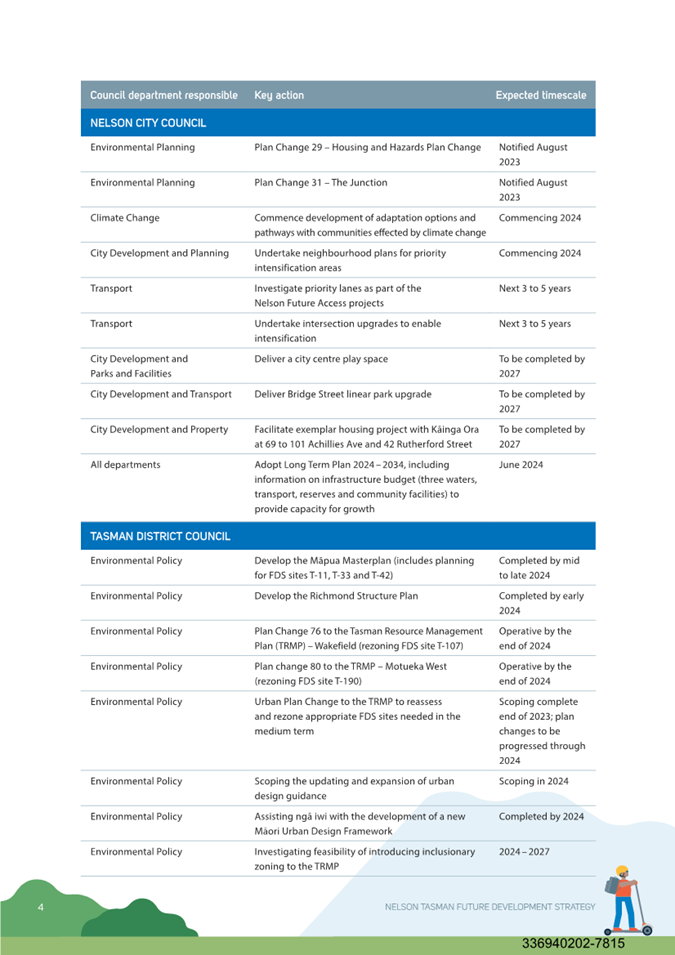 | Council department responsible | Key action | Expected timescale |
|---|---|---|
| NELSON CITY COUNCIL | | |
| Environmental Planning | Plan Change 29 – Housing and Hazards Plan Change | Notified August 2023 |
| Environmental Planning | Plan Change 31 – The Junction | Notified August 2023 |
| Climate Change | Commence development of adaptation options and pathways with communities effected by climate change | Commencing 2024 |
| City Development and Planning | Undertake neighbourhood plans for priority intensification areas | Commencing 2024 |
| Transport | Investigate priority lanes as part of the Nelson Future Access projects | Next 3 to 5 years |
| Transport | Undertake intersection upgrades to enable intensification | Next 3 to 5 years |
| City Development and Parks and Facilities | Deliver a city centre play space | To be completed by 2027 |
| City Development and Transport | Deliver Bridge Street linear park upgrade | To be completed by 2027 |
| City Development and Property | Facilitate exemplar housing project with Kāinga Ora at 69 to 101 Achillies Ave and 42 Rutherford Street | To be completed by 2027 |
| All departments | Adopt Long Term Plan 2024 – 2034, including information on infrastructure budget (three waters, transport, reserves and community facilities) to provide capacity for growth | June 2024 |
| TASMAN DISTRICT COUNCIL | | |
| Environmental Policy | Develop the Māpua Masterplan (includes planning for FDS sites T-11, T-33 and T-42) | Completed by mid to late 2024 |
| Environmental Policy | Develop the Richmond Structure Plan | Completed by early 2024 |
| Environmental Policy | Plan Change 76 to the Tasman Resource Management Plan (TRMP) – Wakefield (rezoning FDS site T-107) | Operative by the end of 2024 |
| Environmental Policy | Plan change 80 to the TRMP – Motueka West (rezoning FDS site T-190) | Operative by the end of 2024 |
| Environmental Policy | Urban Plan Change to the TRMP to reassess and rezone appropriate FDS sites needed in the medium term | Scoping complete end of 2023; plan changes to be progressed through 2024 |
| Environmental Policy | Scoping the updating and expansion of urban design guidance | Scoping in 2024 |
| Environmental Policy | Assisting ngā iwi with the development of a new Māori Urban Design Framework | Completed by 2024 |
| Environmental Policy | Investigating feasibility of introducing inclusionary zoning to the TRMP | 2024 – 2027 |

4

NELSON TASMAN FUTURE DEVELOPMENT STRATEGY

336940202-7815